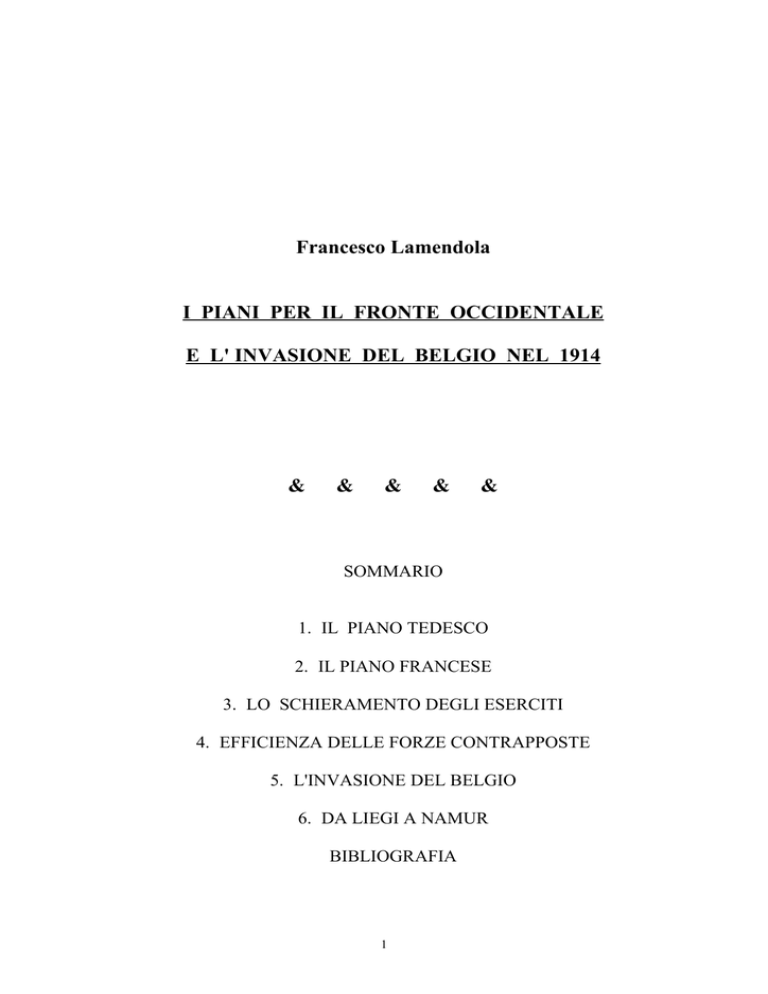 Francesco Lamendola

I PIANI PER IL FRONTE OCCIDENTALE

E L' INVASIONE DEL BELGIO NEL 1914

& & & & &

SOMMARIO

1. IL PIANO TEDESCO

2. IL PIANO FRANCESE

3. LO SCHIERAMENTO DEGLI ESERCITI

4. EFFICIENZA DELLE FORZE CONTRAPPOSTE

5. L'INVASIONE DEL BELGIO

6. DA LIEGI A NAMUR

BIBLIOGRAFIA

1